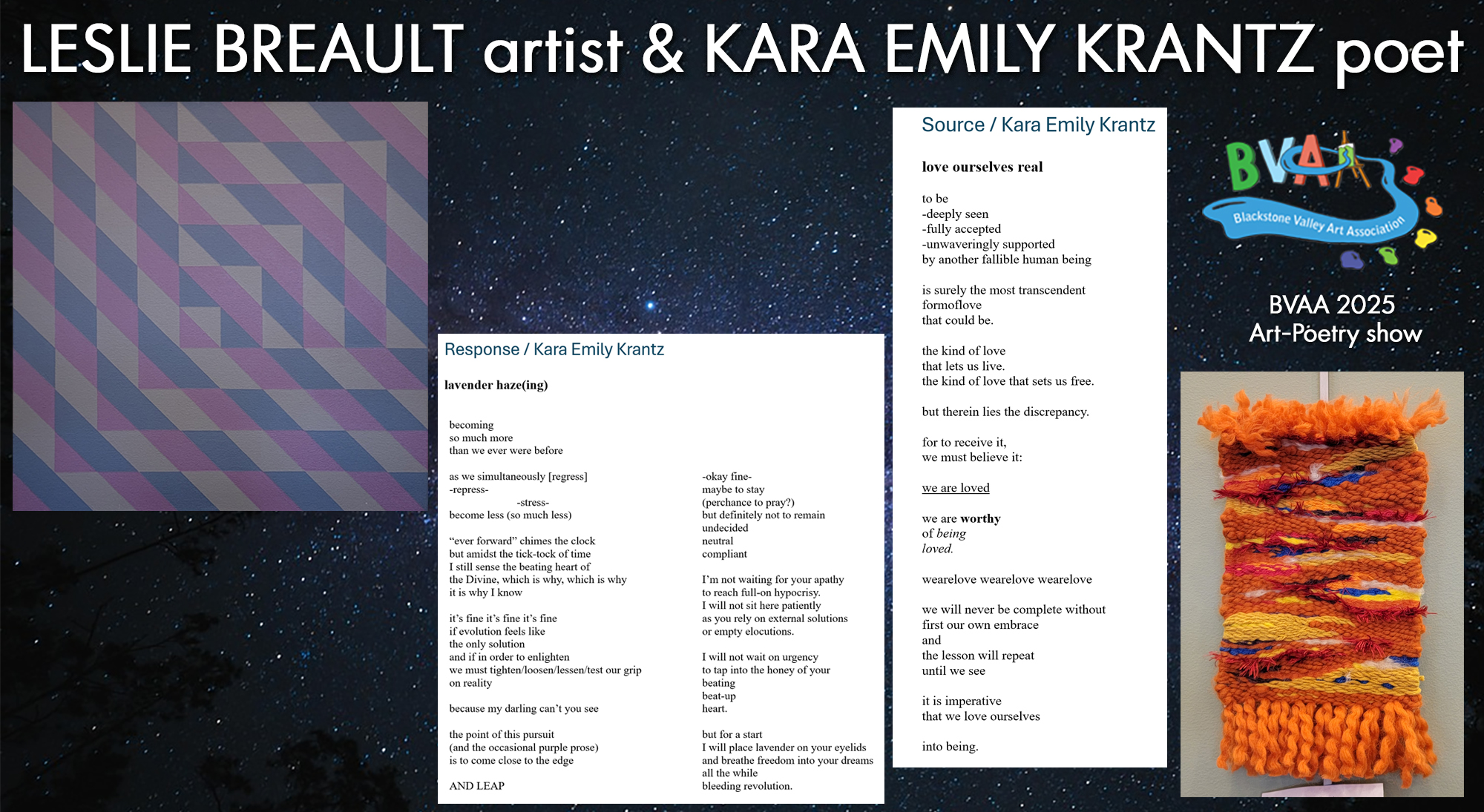 LESLIE BREAULT artist & KARA EMILY KRANTZ poet

Response / Kara Emily Krantz

lavender haze(ing)

becoming
so much more
than we ever were before

as we simultaneously [regress]
-repress-
-stress-
become less (so much less)

"ever forward" chimes the clock
but amidst the tick-tock of time
I still sense the beating heart of
the Divine, which is why, which is why
it is why I know

it's fine it's fine it's fine
if evolution feels like
the only solution
and if in order to enlighten
we must tighten/loosen/lessen/test our grip
on reality

because my darling can't you see

the point of this pursuit
(and the occasional purple prose)
is to come close to the edge

AND LEAP

-okay fine-
maybe to stay
(perchance to pray?)
but definitely not to remain
undecided
neutral
compliant

I'm not waiting for your apathy
to reach full-on hypocrisy.
I will not sit here patiently
as you rely on external solutions
or empty elocutions.

I will not wait on urgency
to tap into the honey of your
beating
beat-up
heart.

but for a start
I will place lavender on your eyelids
and breathe freedom into your dreams
all the while
bleeding revolution.

Source / Kara Emily Krantz

love ourselves real

to be
-deeply seen
-fully accepted
-unwaveringly supported
by another fallible human being

is surely the most transcendent
formoflove
that could be.

the kind of love
that lets us live.
the kind of love that sets us free.

but therein lies the discrepancy.

for to receive it,
we must believe it:

we are loved

we are worthy
of being
loved.

wearelove wearelove wearelove

we will never be complete without
first our own embrace
and
the lesson will repeat
until we see

it is imperative
that we love ourselves

into being.

BVAA
Blackstone Valley Art Association

BVAA 2025
Art-Poetry show